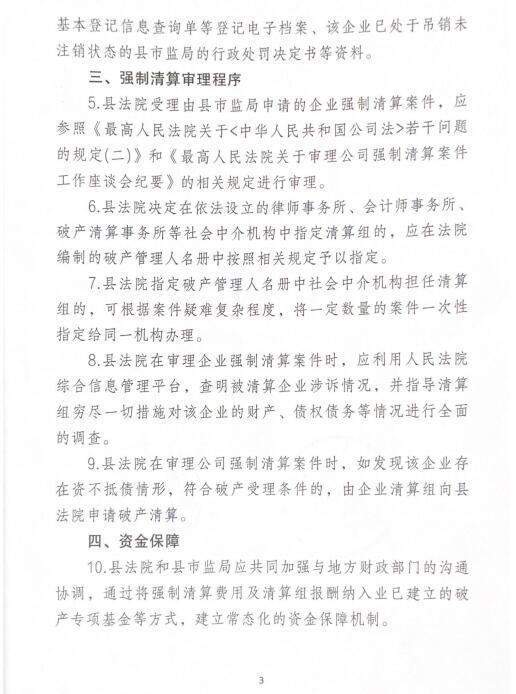 基本登记信息查询单等登记电子档案、该企业已处于吊销未注销状态的县市监局的行政处罚决定书等资料。

三、强制清算审理程序

5.县法院受理由县市监局申请的企业强制清算案件，应参照《最高人民法院关于<中华人民共和国公司法>若干问题的规定(二)》和《最高人民法院关于审理公司强制清算案件工作座谈会纪要》的相关规定进行审理。

6.县法院决定在依法设立的律师事务所、会计师事务所、破产清算事务所等社会中介机构中指定清算组的，应在法院编制的破产管理人名册中按照相关规定予以指定。

7.县法院指定破产管理人名册中社会中介机构担任清算组的，可根据案件疑难复杂程度，将一定数量的案件一次性指定给同一机构办理。

8.县法院在审理企业强制清算案件时，应利用人民法院综合信息管理平台，查明被清算企业涉诉情况，并指导清算组穷尽一切措施对该企业的财产、债权债务等情况进行全面的调查。

9.县法院在审理公司强制清算案件时，如发现该企业存在资不抵债情形，符合破产受理条件的，由企业清算组向县法院申请破产清算。

四、资金保障

10.县法院和县市监局应共同加强与地方财政部门的沟通协调，通过将强制清算费用及清算组报酬纳入业已建立的破产专项基金等方式，建立常态化的资金保障机制。

3